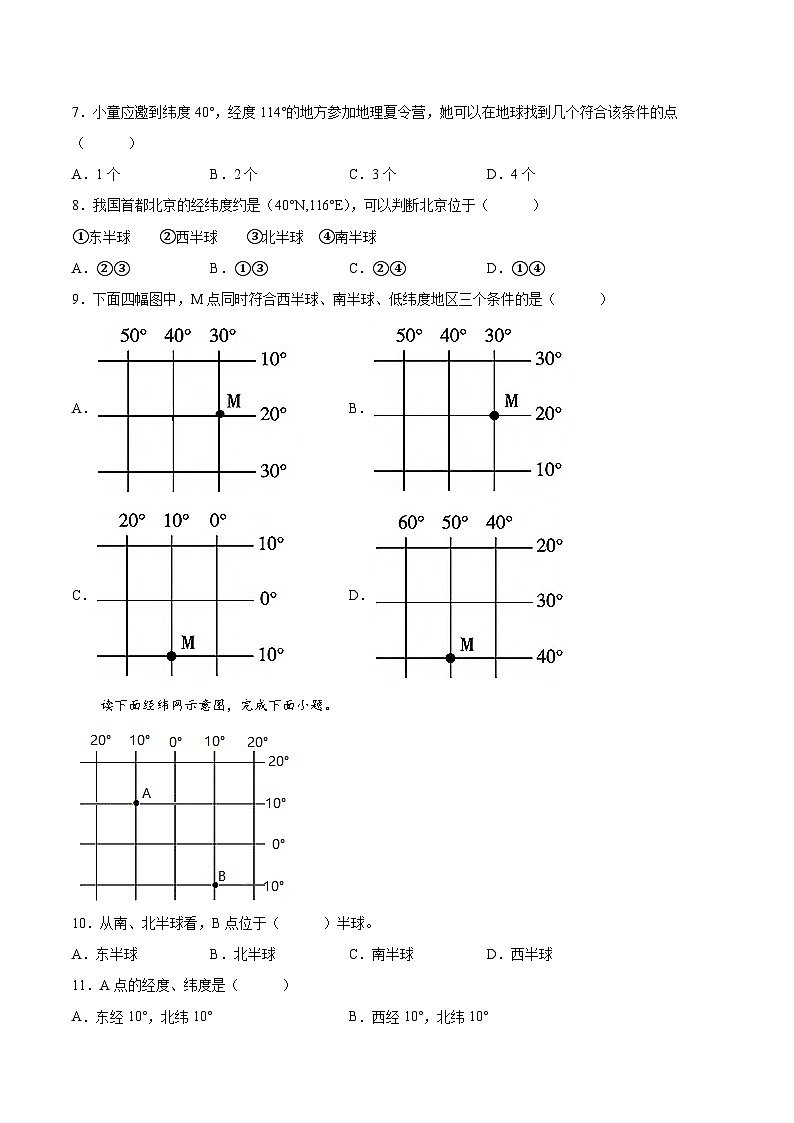 7．小童应邀到纬度 40°，经度 114°的地方参加地理夏令营，她可以在地球找到几个符合该条件的点（　　）

A．1 个　　B．2 个　　C．3 个　　D．4 个

8．我国首都北京的经纬度约是（40°N,116°E），可以判断北京位于（　　）

①东半球　②西半球　③北半球　④南半球

A．②③　　B．①③　　C．②④　　D．①④

9．下面四幅图中，M 点同时符合西半球、南半球、低纬度地区三个条件的是（　　）

A．
50°　40°　30°
10°
M
20°
30°

B．
50°　40°　30°
30°
M
20°
10°

C．
20°　10°　0°
10°
0°
M
10°

D．
60°　50°　40°
20°
30°
M
40°

读下面经纬网示意图，完成下面小题。

20°　10°　0°　10°　20°
20°
A
10°
0°
B
10°

10．从南、北半球看，B 点位于（　　）半球。

A．东半球　　B．北半球　　C．南半球　　D．西半球

11．A 点的经度、纬度是（　　）

A．东经 10°，北纬 10°　　B．西经 10°，北纬 10°